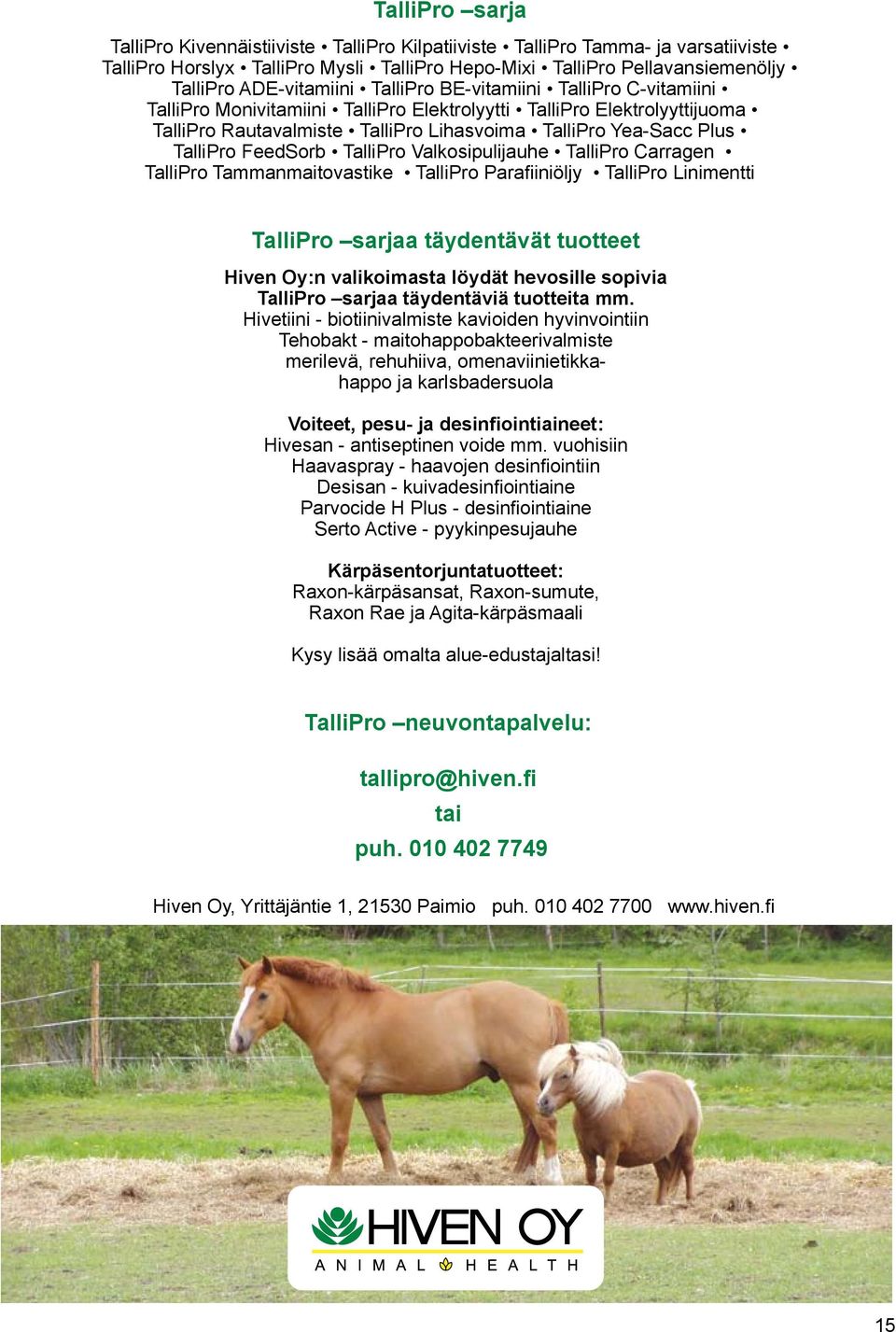 TalliPro –sarja

TalliPro Kivennäistiiviste • TalliPro Kilpatiiviste • TalliPro Tamma- ja varsatiiviste • TalliPro Horslyx • TalliPro Mysli • TalliPro Hepo-Mixi • TalliPro Pellavansiemenöljy • TalliPro ADE-vitamiini • TalliPro BE-vitamiini • TalliPro C-vitamiini • TalliPro Monivitamiini • TalliPro Elektrolyytti • TalliPro Elektrolyyttijuoma • TalliPro Rautavalmiste • TalliPro Lihasvoima • TalliPro Yea-Sacc Plus • TalliPro FeedSorb • TalliPro Valkosipulijauhe • TalliPro Carragen • TalliPro Tammanmaitovastike • TalliPro Parafiiniöljy • TalliPro Linimentti

TalliPro –sarjaa täydentävät tuotteet

Hiven Oy:n valikoimasta löydät hevosille sopivia TalliPro –sarjaa täydentäviä tuotteita mm.
Hivetiini - biotiinivalmiste kavioiden hyvinvointiin
Tehobakt - maitohappobakteerivalmiste
merilevä, rehuhiiva, omenaviinietikkahappo ja karlsbadersuola

Voiteet, pesu- ja desinfiointiaineet:
Hivesan - antiseptinen voide mm. vuohisiin
Haavaspray - haavojen desinfiointiin
Desisan - kuivadesinfiointiaine
Parvocide H Plus - desinfiointiaine
Serto Active - pyykinpesujauhe

Kärpäsentorjuntatuotteet:
Raxon-kärpäsansat, Raxon-sumute, Raxon Rae ja Agita-kärpäsmaali

Kysy lisää omalta alue-edustajaltasi!

TalliPro –neuvontapalvelu:

tallipro@hiven.fi
tai
puh. 010 402 7749

Hiven Oy, Yrittäjäntie 1, 21530 Paimio puh. 010 402 7700 www.hiven.fi

HIVEN OY
ANIMAL HEALTH

15